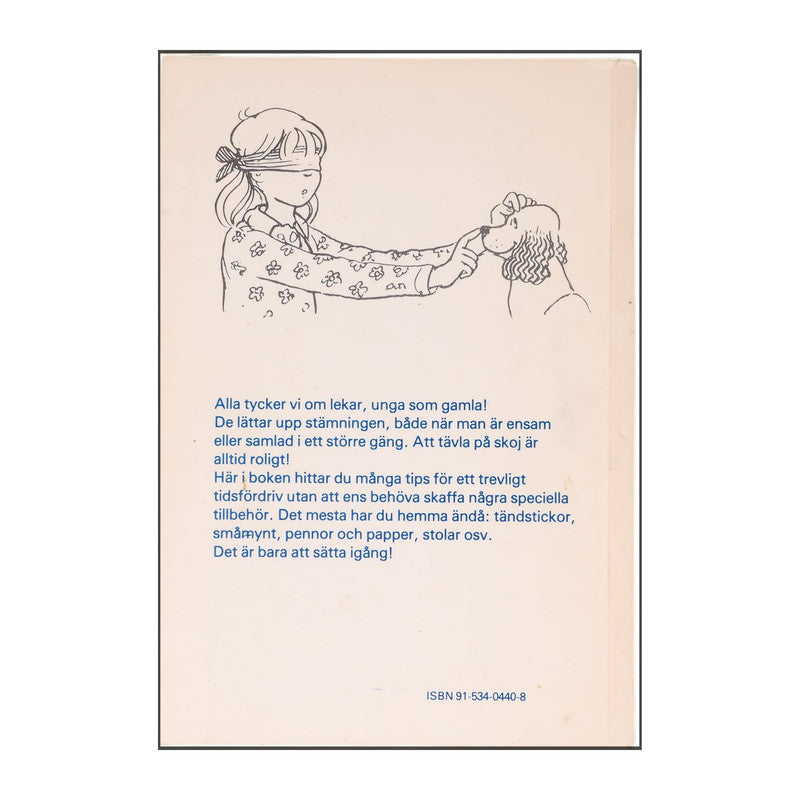 Alla tycker vi om lekar, unga som gamla!
De lättar upp stämningen, både när man är ensam eller samlad i ett större gäng. Att tävla på skoj är alltid roligt!
Här i boken hittar du många tips för ett trevligt tidsfördriv utan att ens behöva skaffa några speciella tillbehör. Det mesta har du hemma ändå: tändstickor, småmynt, pennor och papper, stolar osv.
Det är bara att sätta igång!

ISBN 91-534-0440-8